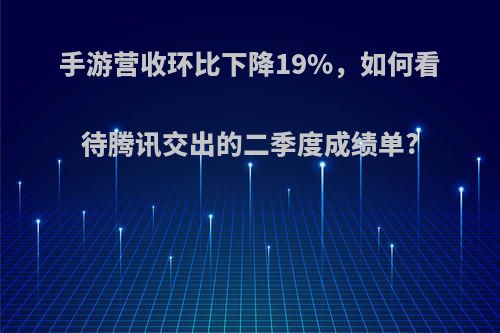 手游营收环比下降19%，如何看待腾讯交出的二季度成绩单？